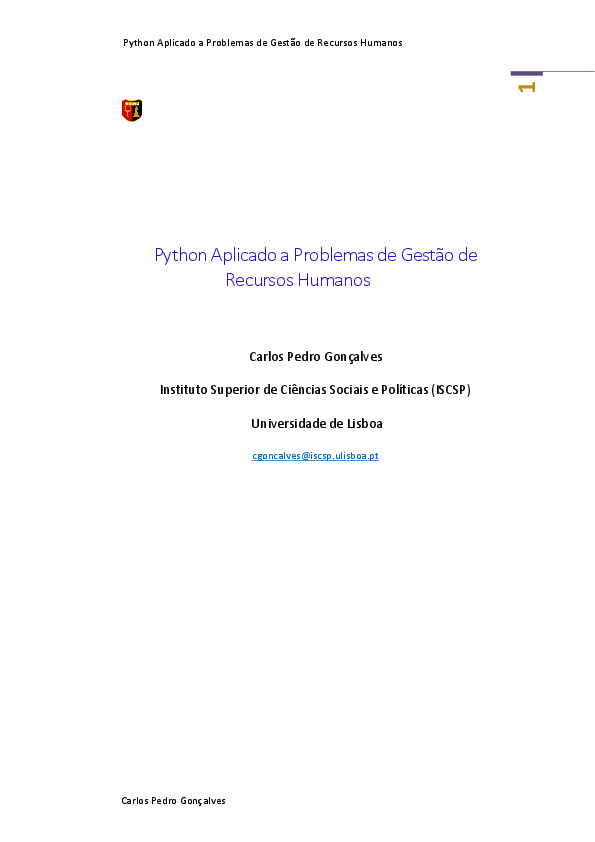 Python Aplicado a Problemas de Gestão de Recursos Humanos

1

Python Aplicado a Problemas de Gestão de Recursos Humanos

Carlos Pedro Gonçalves

Instituto Superior de Ciências Sociais e Políticas (ISCSP)

Universidade de Lisboa

cgoncalves@iscsp.ulisboa.pt

Carlos Pedro Gonçalves